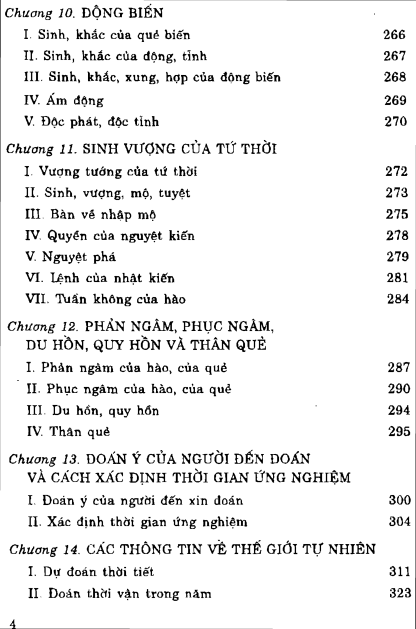 Chương 10. ĐỘNG BIẾN
I. Sinh, khắc của quẻ biến 266
II. Sinh, khắc của động, tĩnh 267
III. Sinh, khắc, xung, hợp của động biến 268
IV. Ám động 269
V. Độc phát, độc tĩnh 270

Chương 11. SINH VƯỢNG CỦA TỨ THỜI
I. Vượng tướng của tứ thời 272
II. Sinh, vượng, mộ, tuyệt 273
III. Bàn về nhập mộ 275
IV. Quyền của nguyệt kiến 278
V. Nguyệt phá 279
VI. Lệnh của nhật kiến 281
VII. Tuần không của hào 284

Chương 12. PHẢN NGÂM, PHỤC NGÂM, DU HỒN, QUY HỒN VÀ THÂN QUẺ
I. Phản ngâm của hào, của quẻ 287
II. Phục ngâm của hào, của quẻ 290
III. Du hồn, quy hồn 294
IV. Thân quẻ 295

Chương 13. ĐOÁN Ý CỦA NGƯỜI ĐẾN ĐOÁN VÀ CÁCH XÁC ĐỊNH THỜI GIAN ỨNG NGHIỆM
I. Đoán ý của người đến xin đoán 300
II. Xác định thời gian ứng nghiệm 304

Chương 14. CÁC THÔNG TIN VỀ THẾ GIỚI TỰ NHIÊN
I. Dự đoán thời tiết 311
II. Đoán thời vận trong năm 323

4